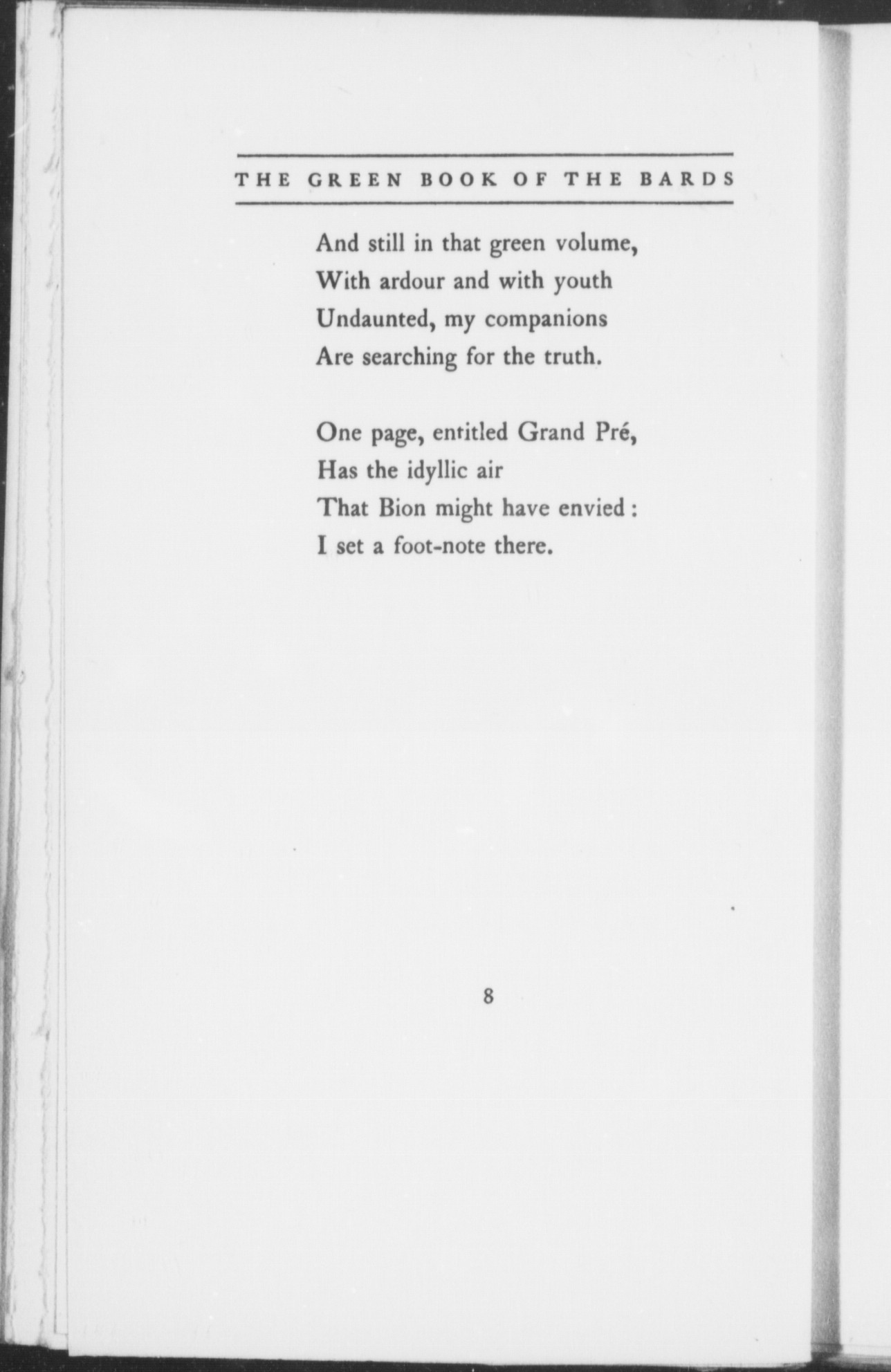 THE GREEN BOOK OF THE BARDS

And still in that green volume,
With ardour and with youth
Undaunted, my companions
Are searching for the truth.

One page, entitled Grand Pré,
Has the idyllic air
That Bion might have envied :
I set a foot-note there.

8